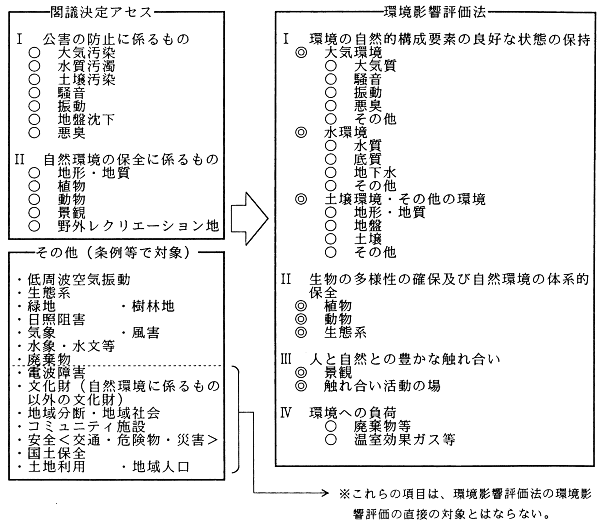 閣議決定アセス

I　公害の防止に係るもの
○　大気汚染
○　水質汚濁
○　土壌汚染
○　騒音
○　振動
○　地盤沈下
○　悪臭

II　自然環境の保全に係るもの
○　地形・地質
○　植物
○　動物
○　景観
○　野外レクリエーション地

その他（条例等で対象）

・低周波空気振動
・生態系
・緑地　　　　・樹林地
・日照阻害
・気象　　　　・風害
・水象・水文等
・廃棄物
・電波障害
・文化財（自然環境に係るもの以外の文化財）
・地域分断・地域社会
・コミュニティ施設
・安全＜交通・危険物・災害＞
・国土保全
・土地利用　　・地域人口

環境影響評価法

I　環境の自然的構成要素の良好な状態の保持
◎　大気環境
○　大気質
○　騒音
○　振動
○　悪臭
○　その他
◎　水環境
○　水質
○　底質
○　地下水
○　その他
◎　土壌環境・その他の環境
○　地形・地質
○　地盤
○　土壌
○　その他

II　生物の多様性の確保及び自然環境の体系的保全
◎　植物
◎　動物
◎　生態系

III　人と自然との豊かな触れ合い
◎　景観
◎　触れ合い活動の場

IV　環境への負荷
○　廃棄物等
○　温室効果ガス等

※これらの項目は、環境影響評価法の環境影響評価の直接の対象とはならない。